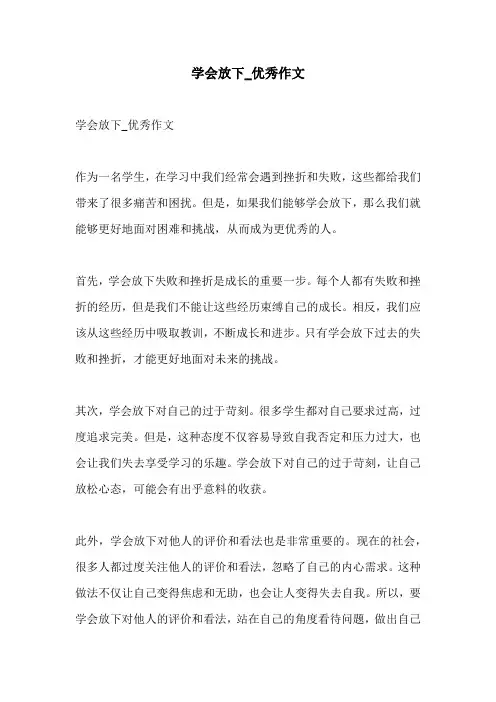 学会放下_优秀作文

学会放下_优秀作文

作为一名学生，在学习中我们经常会遇到挫折和失败，这些都给我们带来了很多痛苦和困扰。但是，如果我们能够学会放下，那么我们就能够更好地面对困难和挑战，从而成为更优秀的人。

首先，学会放下失败和挫折是成长的重要一步。每个人都有失败和挫折的经历，但是我们不能让这些经历束缚自己的成长。相反，我们应该从这些经历中吸取教训，不断成长和进步。只有学会放下过去的失败和挫折，才能更好地面对未来的挑战。

其次，学会放下对自己的过于苛刻。很多学生都对自己要求过高，过度追求完美。但是，这种态度不仅容易导致自我否定和压力过大，也会让我们失去享受学习的乐趣。学会放下对自己的过于苛刻，让自己放松心态，可能会有出乎意料的收获。

此外，学会放下对他人的评价和看法也是非常重要的。现在的社会，很多人都过度关注他人的评价和看法，忽略了自己的内心需求。这种做法不仅让自己变得焦虑和无助，也会让人变得失去自我。所以，要学会放下对他人的评价和看法，站在自己的角度看待问题，做出自己